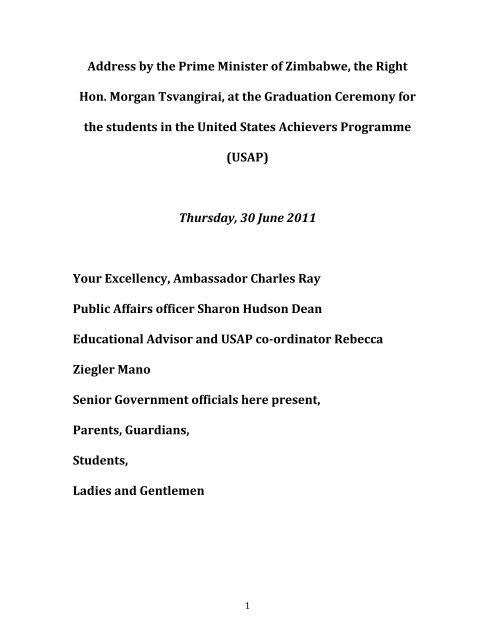 Address by the Prime Minister of Zimbabwe, the Right Hon. Morgan Tsvangirai, at the Graduation Ceremony for the students in the United States Achievers Programme (USAP)

Thursday, 30 June 2011

Your Excellency, Ambassador Charles Ray

Public Affairs officer Sharon Hudson Dean

Educational Advisor and USAP co-ordinator Rebecca Ziegler Mano

Senior Government officials here present,

Parents, Guardians,

Students,

Ladies and Gentlemen

1